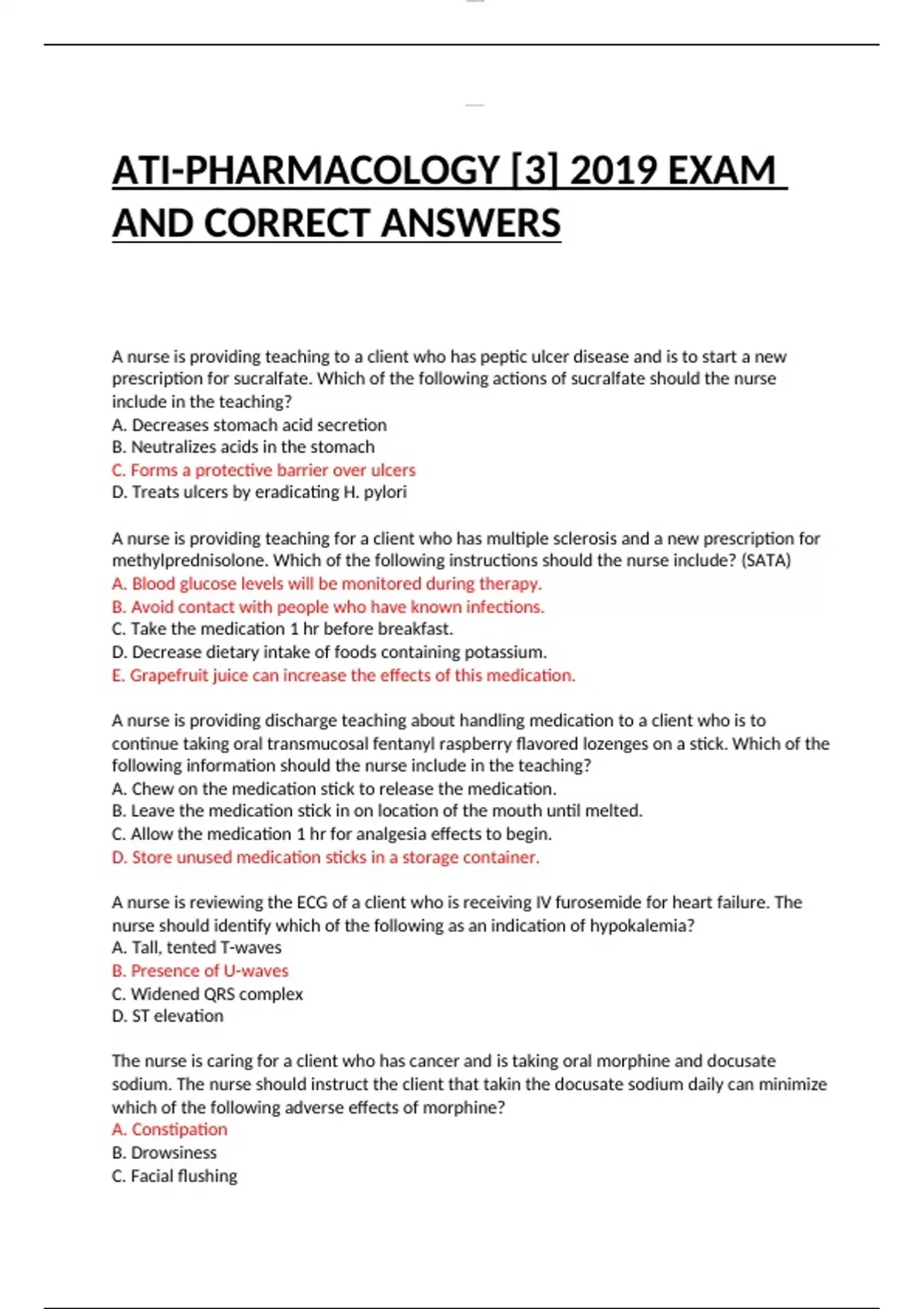 ATI-PHARMACOLOGY [3] 2019 EXAM AND CORRECT ANSWERS

A nurse is providing teaching to a client who has peptic ulcer disease and is to start a new prescription for sucralfate. Which of the following actions of sucralfate should the nurse include in the teaching?
A. Decreases stomach acid secretion
B. Neutralizes acids in the stomach
C. Forms a protective barrier over ulcers
D. Treats ulcers by eradicating H. pylori

A nurse is providing teaching for a client who has multiple sclerosis and a new prescription for methylprednisolone. Which of the following instructions should the nurse include? (SATA)
A. Blood glucose levels will be monitored during therapy.
B. Avoid contact with people who have known infections.
C. Take the medication 1 hr before breakfast.
D. Decrease dietary intake of foods containing potassium.
E. Grapefruit juice can increase the effects of this medication.

A nurse is providing discharge teaching about handling medication to a client who is to continue taking oral transmucosal fentanyl raspberry flavored lozenges on a stick. Which of the following information should the nurse include in the teaching?
A. Chew on the medication stick to release the medication.
B. Leave the medication stick in on location of the mouth until melted.
C. Allow the medication 1 hr for analgesia effects to begin.
D. Store unused medication sticks in a storage container.

A nurse is reviewing the ECG of a client who is receiving IV furosemide for heart failure. The nurse should identify which of the following as an indication of hypokalemia?
A. Tall, tented T-waves
B. Presence of U-waves
C. Widened QRS complex
D. ST elevation

The nurse is caring for a client who has cancer and is taking oral morphine and docusate sodium. The nurse should instruct the client that takin the docusate sodium daily can minimize which of the following adverse effects of morphine?
A. Constipation
B. Drowsiness
C. Facial flushing